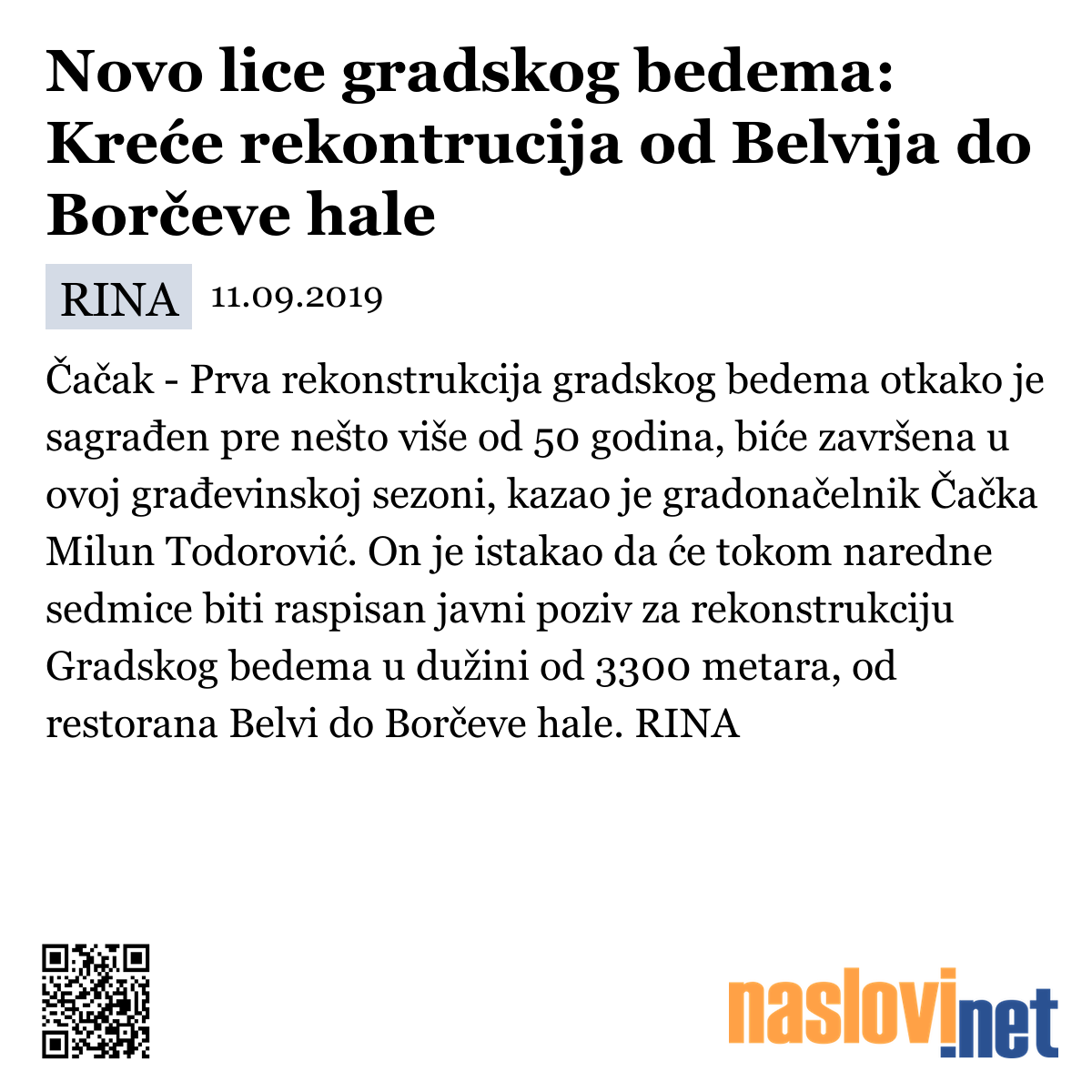 Novo lice gradskog bedema: Kreće rekontrucija od Belvija do Borčeve hale

RINA 11.09.2019

Čačak - Prva rekonstrukcija gradskog bedema otkako je sagrađen pre nešto više od 50 godina, biće završena u ovoj građevinskoj sezoni, kazao je gradonačelnik Čačka Milun Todorović. On je istakao da će tokom naredne sedmice biti raspisan javni poziv za rekonstrukciju Gradskog bedema u dužini od 3300 metara, od restorana Belvi do Borčeve hale. RINA

naslovi.net